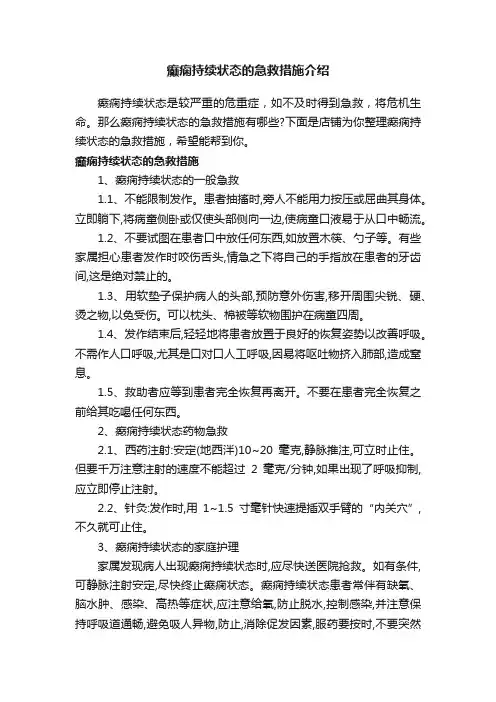 癫痫持续状态的急救措施介绍

癫痫持续状态是较严重的危重症，如不及时得到急救，将危机生命。那么癫痫持续状态的急救措施有哪些?下面是店铺为你整理癫痫持续状态的急救措施，希望能帮到你。

癫痫持续状态的急救措施

1、癫痫持续状态的一般急救

1.1、不能限制发作。患者抽搐时,旁人不能用力按压或屈曲其身体。立即躺下,将病童侧卧或仅使头部侧向一边,使病童口液易于从口中畅流。

1.2、不要试图在患者口中放任何东西,如放置木筷、勺子等。有些家属担心患者发作时咬伤舌头,情急之下将自己的手指放在患者的牙齿间,这是绝对禁止的。

1.3、用软垫子保护病人的头部,预防意外伤害,移开周围尖锐、硬、烫之物,以免受伤。可以枕头、棉被等软物围护在病童四周。

1.4、发作结束后,轻轻地将患者放置于良好的恢复姿势以改善呼吸。不需作人口呼吸,尤其是口对口人工呼吸,因易将呕吐物挤入肺部,造成窒息。

1.5、救助者应等到患者完全恢复再离开。不要在患者完全恢复之前给其吃喝任何东西。

2、癫痫持续状态药物急救

2.1、西药注射:安定(地西泮)10~20 毫克,静脉推注,可立时止住。但要千万注意注射的速度不能超过 2 毫克/分钟,如果出现了呼吸抑制,应立即停止注射。

2.2、针灸:发作时,用 1~1.5 寸毫针快速提插双手臂的“内关穴”,不久就可止住。

3、癫痫持续状态的家庭护理

家属发现病人出现癫痫持续状态时,应尽快送医院抢救。如有条件,可静脉注射安定,尽快终止癫痫状态。癫痫持续状态患者常伴有缺氧、脑水肿、感染、高热等症状,应注意给氧,防止脱水,控制感染,并注意保持呼吸道通畅,避免吸人异物,防止,消除促发因素,服药要按时,不要突然